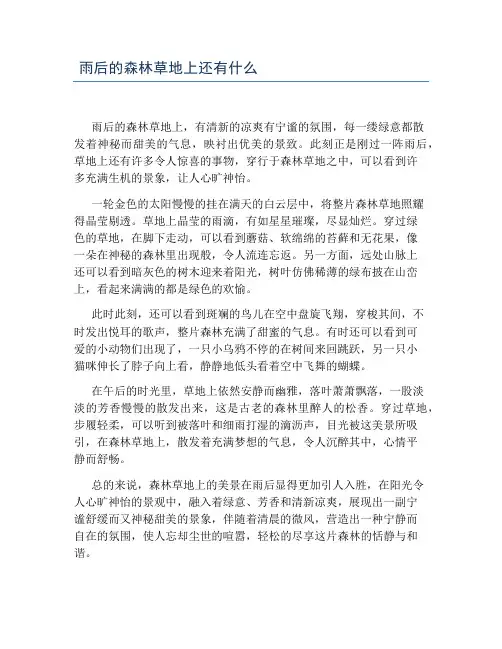 雨后的森林草地上还有什么

雨后的森林草地上，有清新的凉爽有宁谧的氛围，每一缕绿意都散发着神秘而甜美的气息，映衬出优美的景致。此刻正是刚过一阵雨后，草地上还有许多令人惊喜的事物，穿行于森林草地之中，可以看到许多充满生机的景象，让人心旷神怡。

一轮金色的太阳慢慢的挂在满天的白云层中，将整片森林草地照耀得晶莹剔透。草地上晶莹的雨滴，有如星星璀璨，尽显灿烂。穿过绿色的草地，在脚下走动，可以看到蘑菇、软绵绵的苔藓和无花果，像一朵在神秘的森林里出现般，令人流连忘返。另一方面，远处山脉上还可以看到暗灰色的树木迎来着阳光，树叶仿佛稀薄的绿布披在山峦上，看起来满满的都是绿色的欢愉。

此时此刻，还可以看到斑斓的鸟儿在空中盘旋飞翔，穿梭其间，不时发出悦耳的歌声，整片森林充满了甜蜜的气息。有时还可以看到可爱的小动物们出现了，一只小乌鸦不停的在树间来回跳跃，另一只小猫咪伸长了脖子向上看，静静地低头看着空中飞舞的蝴蝶。

在午后的时光里，草地上依然安静而幽雅，落叶萧萧飘落，一股淡淡的芳香慢慢的散发出来，这是古老的森林里醉人的松香。穿过草地，步履轻柔，可以听到被落叶和细雨打湿的滴沥声，目光被这美景所吸引，在森林草地上，散发着充满梦想的气息，令人沉醉其中，心情平静而舒畅。

总的来说，森林草地上的美景在雨后显得更加引人入胜，在阳光令人心旷神怡的景观中，融入着绿意、芳香和清新凉爽，展现出一副宁谧舒缓而又神秘甜美的景象，伴随着清晨的微风，营造出一种宁静而自在的氛围，使人忘却尘世的喧嚣，轻松的尽享这片森林的恬静与和谐。